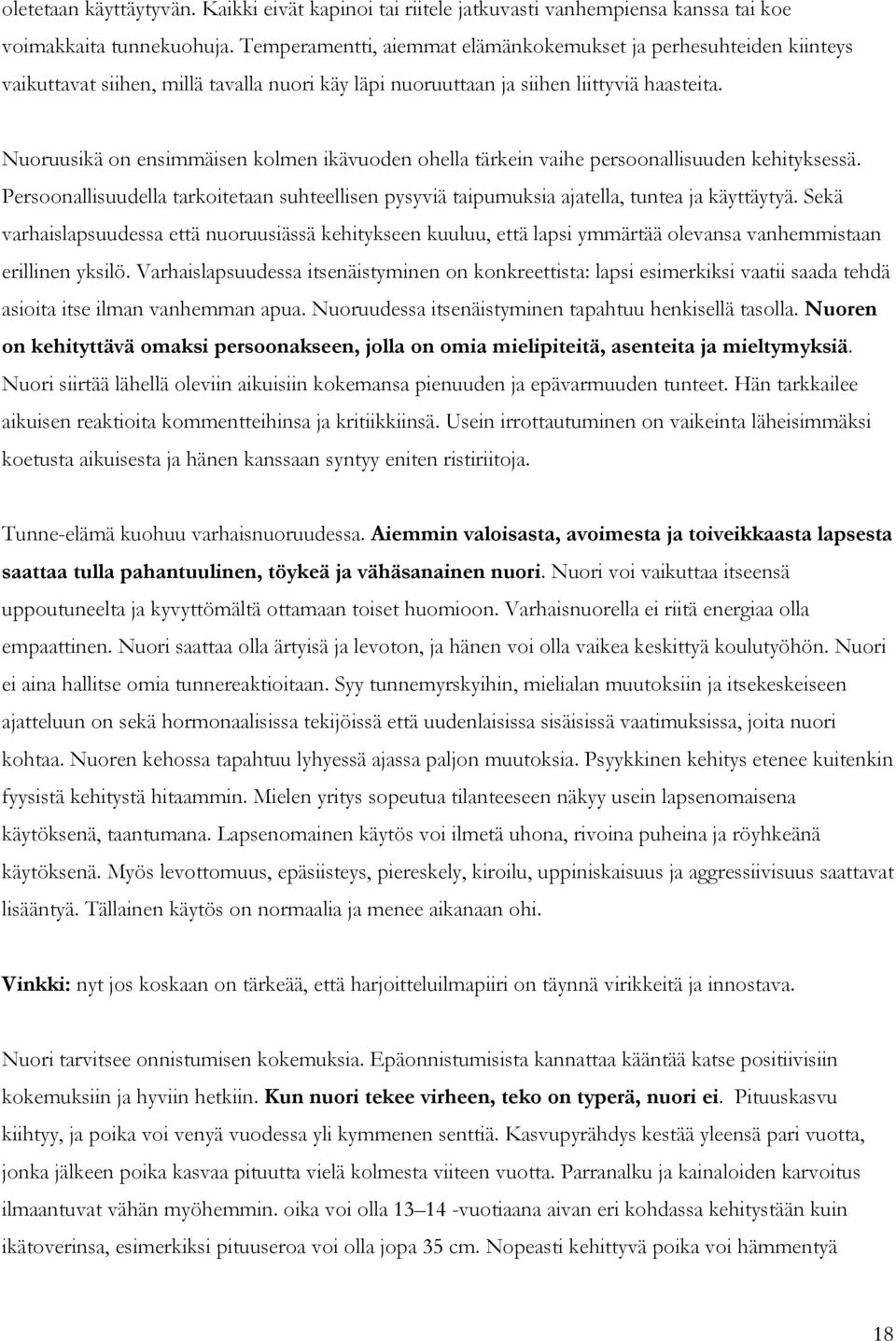 oletetaan käyttäytyvän. Kaikki eivät kapinoi tai riitele jatkuvasti vanhempiensa kanssa tai koe voimakkaita tunnekuohuja. Temperamentti, aiemmat elämänkokemukset ja perhesuhteiden kiinteys vaikuttavat siihen, millä tavalla nuori käy läpi nuoruuttaan ja siihen liittyviä haasteita.

Nuoruusikä on ensimmäisen kolmen ikävuoden ohella tärkein vaihe persoonallisuuden kehityksessä. Persoonallisuudella tarkoitetaan suhteellisen pysyviä taipumuksia ajatella, tuntea ja käyttäytyä. Sekä varhaislapsuudessa että nuoruusiässä kehitykseen kuuluu, että lapsi ymmärtää olevansa vanhemmistaan erillinen yksilö. Varhaislapsuudessa itsenäistyminen on konkreettista: lapsi esimerkiksi vaatii saada tehdä asioita itse ilman vanhemman apua. Nuoruudessa itsenäistyminen tapahtuu henkisellä tasolla. Nuoren on kehityttävä omaksi persoonakseen, jolla on omia mielipiteitä, asenteita ja mieltymyksiä. Nuori siirtää lähellä oleviin aikuisiin kokemansa pienuuden ja epävarmuuden tunteet. Hän tarkkailee aikuisen reaktioita kommentteihinsa ja kritiikkiinsä. Usein irrottautuminen on vaikeinta läheisimmäksi koetusta aikuisesta ja hänen kanssaan syntyy eniten ristiriitoja.

Tunne-elämä kuohuu varhaisnuoruudessa. Aiemmin valoisasta, avoimesta ja toiveikkaasta lapsesta saattaa tulla pahantuulinen, töykeä ja vähäsanainen nuori. Nuori voi vaikuttaa itseensä uppoutuneelta ja kyvyttömältä ottamaan toiset huomioon. Varhaisnuorella ei riitä energiaa olla empaattinen. Nuori saattaa olla ärtyisä ja levoton, ja hänen voi olla vaikea keskittyä koulutyöhön. Nuori ei aina hallitse omia tunnereaktioitaan. Syy tunnemyrskyihin, mielialan muutoksiin ja itsekeskeiseen ajatteluun on sekä hormonaalisissa tekijöissä että uudenlaisissa sisäisissä vaatimuksissa, joita nuori kohtaa. Nuoren kehossa tapahtuu lyhyessä ajassa paljon muutoksia. Psyykkinen kehitys etenee kuitenkin fyysistä kehitystä hitaammin. Mielen yritys sopeutua tilanteeseen näkyy usein lapsenomaisena käytöksenä, taantumana. Lapsenomainen käytös voi ilmetä uhona, rivoina puheina ja röyhkeänä käytöksenä. Myös levottomuus, epäsiisteys, piereskely, kiroilu, uppiniskaisuus ja aggressiivisuus saattavat lisääntyä. Tällainen käytös on normaalia ja menee aikanaan ohi.

Vinkki: nyt jos koskaan on tärkeää, että harjoitteluilmapiiri on täynnä virikkeitä ja innostava.

Nuori tarvitsee onnistumisen kokemuksia. Epäonnistumisista kannattaa kääntää katse positiivisiin kokemuksiin ja hyviin hetkiin. Kun nuori tekee virheen, teko on typerä, nuori ei. Pituuskasvu kiihtyy, ja poika voi venyä vuodessa yli kymmenen senttiä. Kasvupyrähdys kestää yleensä pari vuotta, jonka jälkeen poika kasvaa pituutta vielä kolmesta viiteen vuotta. Parranalku ja kainaloiden karvoitus ilmaantuvat vähän myöhemmin. oika voi olla 13–14 -vuotiaana aivan eri kohdassa kehitystään kuin ikätoverinsa, esimerkiksi pituuseroa voi olla jopa 35 cm. Nopeasti kehittyvä poika voi hämmentyä

18